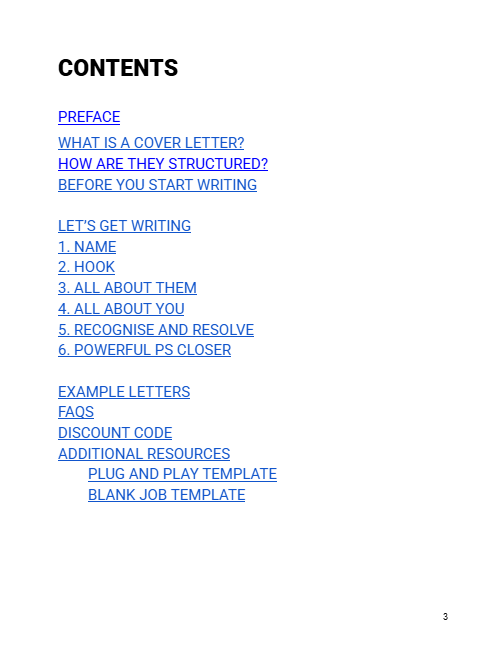 CONTENTS

PREFACE

WHAT IS A COVER LETTER?
HOW ARE THEY STRUCTURED?
BEFORE YOU START WRITING

LET'S GET WRITING
1. NAME
2. HOOK
3. ALL ABOUT THEM
4. ALL ABOUT YOU
5. RECOGNISE AND RESOLVE
6. POWERFUL PS CLOSER

EXAMPLE LETTERS
FAQS
DISCOUNT CODE
ADDITIONAL RESOURCES
PLUG AND PLAY TEMPLATE
BLANK JOB TEMPLATE

3